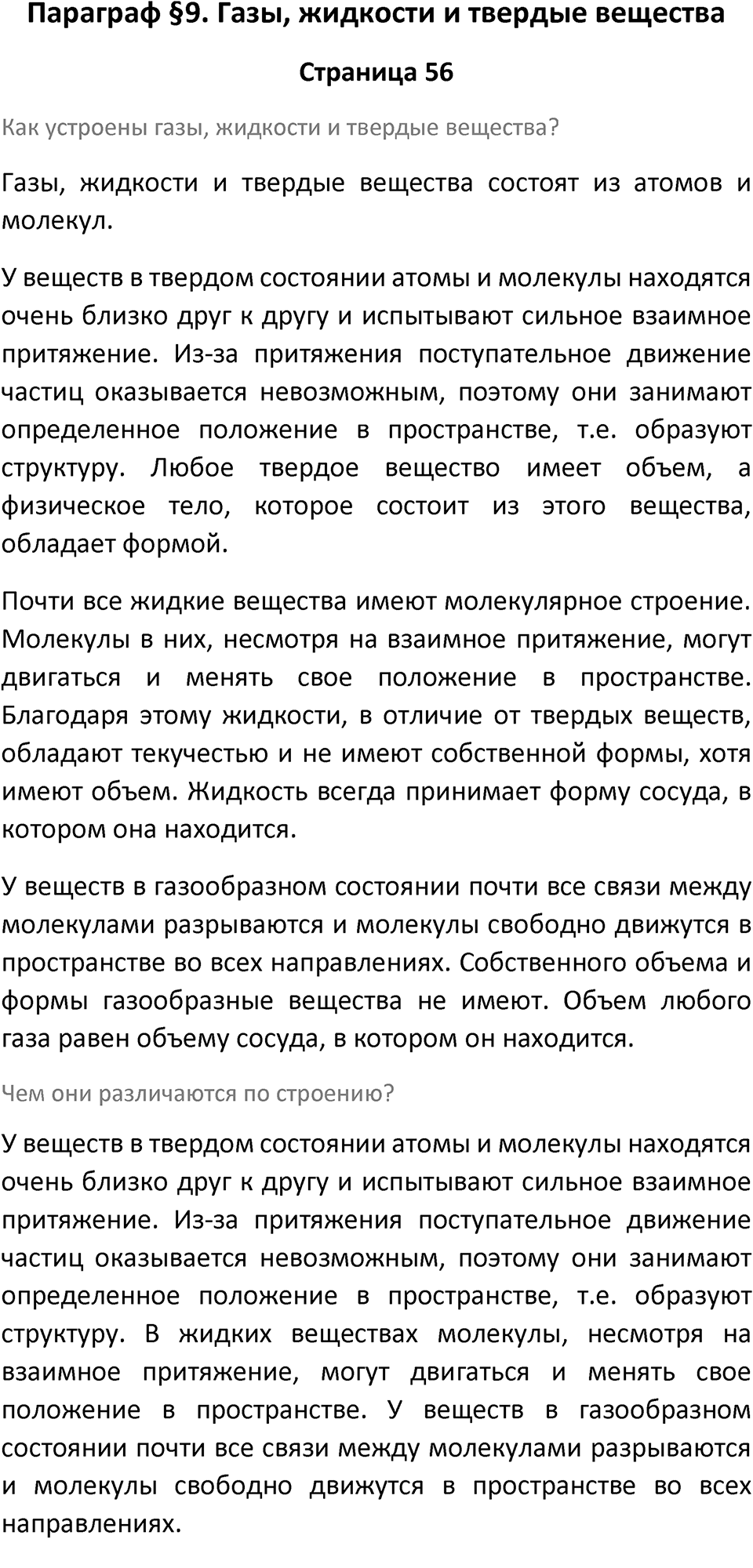 Параграф §9. Газы, жидкости и твердые вещества

Страница 56

Как устроены газы, жидкости и твердые вещества?

Газы, жидкости и твердые вещества состоят из атомов и молекул.

У веществ в твердом состоянии атомы и молекулы находятся очень близко друг к другу и испытывают сильное взаимное притяжение. Из-за притяжения поступательное движение частиц оказывается невозможным, поэтому они занимают определенное положение в пространстве, т.е. образуют структуру. Любое твердое вещество имеет объем, а физическое тело, которое состоит из этого вещества, обладает формой.

Почти все жидкие вещества имеют молекулярное строение. Молекулы в них, несмотря на взаимное притяжение, могут двигаться и менять свое положение в пространстве. Благодаря этому жидкости, в отличие от твердых веществ, обладают текучестью и не имеют собственной формы, хотя имеют объем. Жидкость всегда принимает форму сосуда, в котором она находится.

У веществ в газообразном состоянии почти все связи между молекулами разрываются и молекулы свободно движутся в пространстве во всех направлениях. Собственного объема и формы газообразные вещества не имеют. Объем любого газа равен объему сосуда, в котором он находится.

Чем они различаются по строению?

У веществ в твердом состоянии атомы и молекулы находятся очень близко друг к другу и испытывают сильное взаимное притяжение. Из-за притяжения поступательное движение частиц оказывается невозможным, поэтому они занимают определенное положение в пространстве, т.е. образуют структуру. В жидких веществах молекулы, несмотря на взаимное притяжение, могут двигаться и менять свое положение в пространстве. У веществ в газообразном состоянии почти все связи между молекулами разрываются и молекулы свободно движутся в пространстве во всех направлениях.